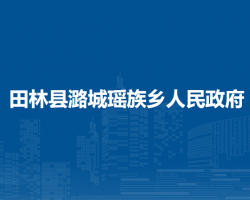 田林县潞城瑶族乡人民政府